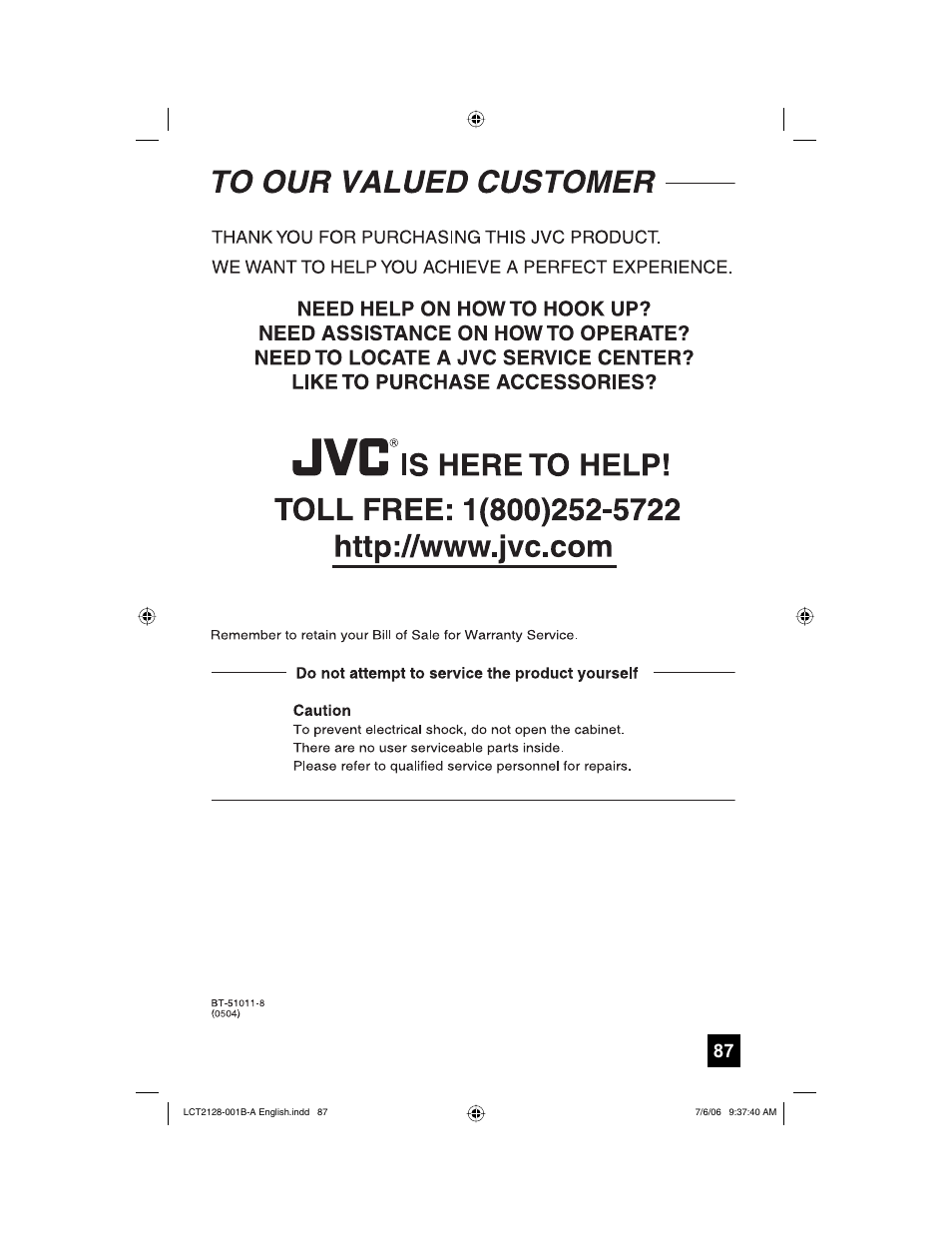 TO OUR VALUED CUSTOMER

THANK YOU FOR PURCHASING THIS JVC PRODUCT.

WE WANT TO HELP YOU ACHIEVE A PERFECT EXPERIENCE.

NEED HELP ON HOW TO HOOK UP?
NEED ASSISTANCE ON HOW TO OPERATE?
NEED TO LOCATE A JVC SERVICE CENTER?
LIKE TO PURCHASE ACCESSORIES?

JVC® IS HERE TO HELP!
TOLL FREE: 1(800)252-5722
http://www.jvc.com

Remember to retain your Bill of Sale for Warranty Service.

Do not attempt to service the product yourself

Caution
To prevent electrical shock, do not open the cabinet.
There are no user serviceable parts inside.
Please refer to qualified service personnel for repairs.

BT-51011-8
(0504)

87

LCT2128-001B-A English.indd 87

7/6/06 9:37:40 AM